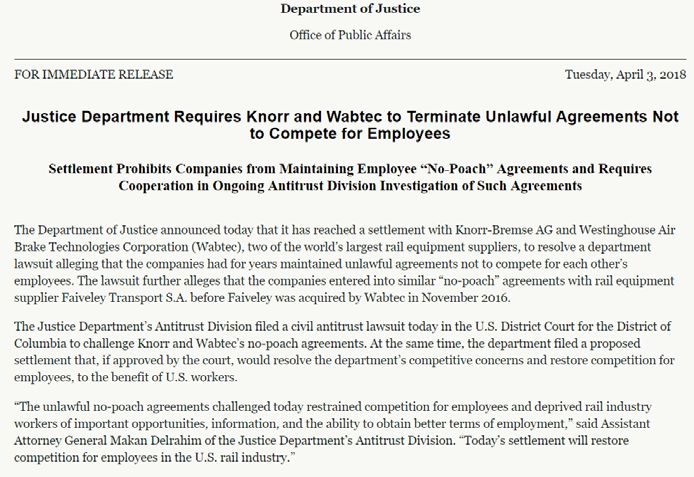 Department of Justice

Office of Public Affairs

FOR IMMEDIATE RELEASE

Tuesday, April 3, 2018

Justice Department Requires Knorr and Wabtec to Terminate Unlawful Agreements Not to Compete for Employees

Settlement Prohibits Companies from Maintaining Employee “No-Poach” Agreements and Requires Cooperation in Ongoing Antitrust Division Investigation of Such Agreements

The Department of Justice announced today that it has reached a settlement with Knorr-Bremse AG and Westinghouse Air Brake Technologies Corporation (Wabtec), two of the world’s largest rail equipment suppliers, to resolve a department lawsuit alleging that the companies had for years maintained unlawful agreements not to compete for each other’s employees. The lawsuit further alleges that the companies entered into similar “no-poach” agreements with rail equipment supplier Faiveley Transport S.A. before Faiveley was acquired by Wabtec in November 2016.

The Justice Department’s Antitrust Division filed a civil antitrust lawsuit today in the U.S. District Court for the District of Columbia to challenge Knorr and Wabtec’s no-poach agreements. At the same time, the department filed a proposed settlement that, if approved by the court, would resolve the department’s competitive concerns and restore competition for employees, to the benefit of U.S. workers.

“The unlawful no-poach agreements challenged today restrained competition for employees and deprived rail industry workers of important opportunities, information, and the ability to obtain better terms of employment,” said Assistant Attorney General Makan Delrahim of the Justice Department’s Antitrust Division. “Today’s settlement will restore competition for employees in the U.S. rail industry.”